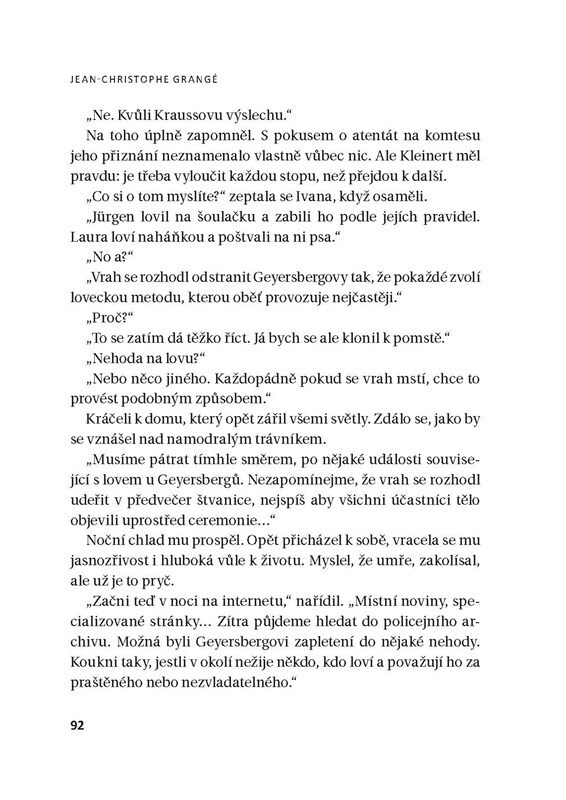 JEAN-CHRISTOPHE GRANGÉ

„Ne. Kvůli Kraussovu výslechu."

Na toho úplně zapomněl. S pokusem o atentát na komtesu jeho přiznání neznamenalo vlastně vůbec nic. Ale Kleinert měl pravdu: je třeba vyloučit každou stopu, než přejdou k další.

„Co si o tom myslíte?" zeptala se Ivana, když osaměli.

„Jürgen lovil na šoulačku a zabili ho podle jejích pravidel. Laura loví naháňkou a poštvali na ni psa."

„No a?"

„Vrah se rozhodl odstranit Geyersbergovy tak, že pokaždé zvolí loveckou metodu, kterou oběť provozuje nejčastěji."

„Proč?"

„To se zatím dá těžko říct. Já bych se ale klonil k pomstě."

„Nehoda na lovu?"

„Nebo něco jiného. Každopádně pokud se vrah mstí, chce to provést podobným způsobem."

Kráčeli k domu, který opět zářil všemi světly. Zdálo se, jako by se vznášel nad namodralým trávníkem.

„Musíme pátrat tímhle směrem, po nějaké události související s lovem u Geyersbergů. Nezapomínejme, že vrah se rozhodl udeřit v předvečer štvanice, nejspíš aby všichni účastníci tělo objevili uprostřed ceremonie..."

Noční chlad mu prospěl. Opět přicházel k sobě, vracela se mu jasnozřivost i hluboká vůle k životu. Myslel, že umře, zakolísal, ale už je to pryč.

„Začni teď v noci na internetu," nařídil. „Místní noviny, specializované stránky... Zítra půjdeme hledat do policejního archivu. Možná byli Geyersbergovi zapletení do nějaké nehody. Koukni taky, jestli v okolí nežije někdo, kdo loví a považují ho za praštěného nebo nezvladatelného."

92